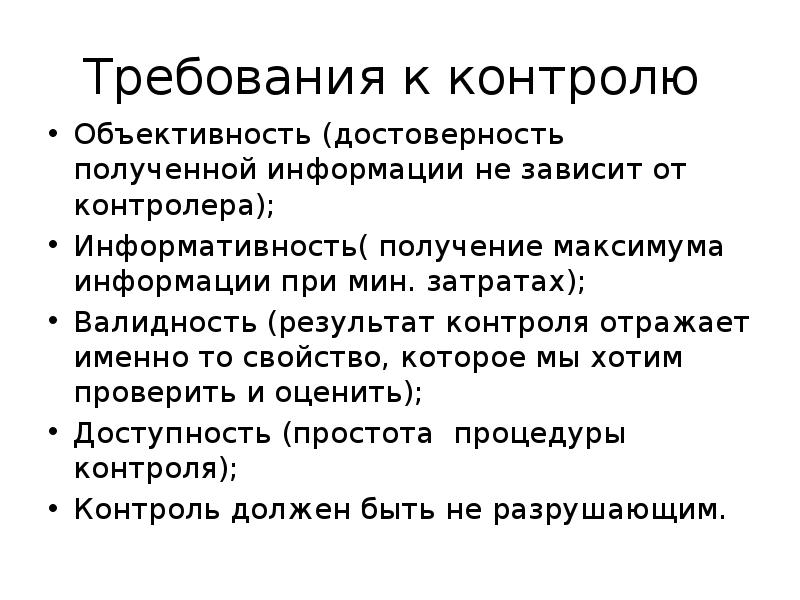 Требования к контролю

• Объективность (достоверность полученной информации не зависит от контролера);
• Информативность( получение максимума информации при мин. затратах);
• Валидность (результат контроля отражает именно то свойство, которое мы хотим проверить и оценить);
• Доступность (простота процедуры контроля);
• Контроль должен быть не разрушающим.